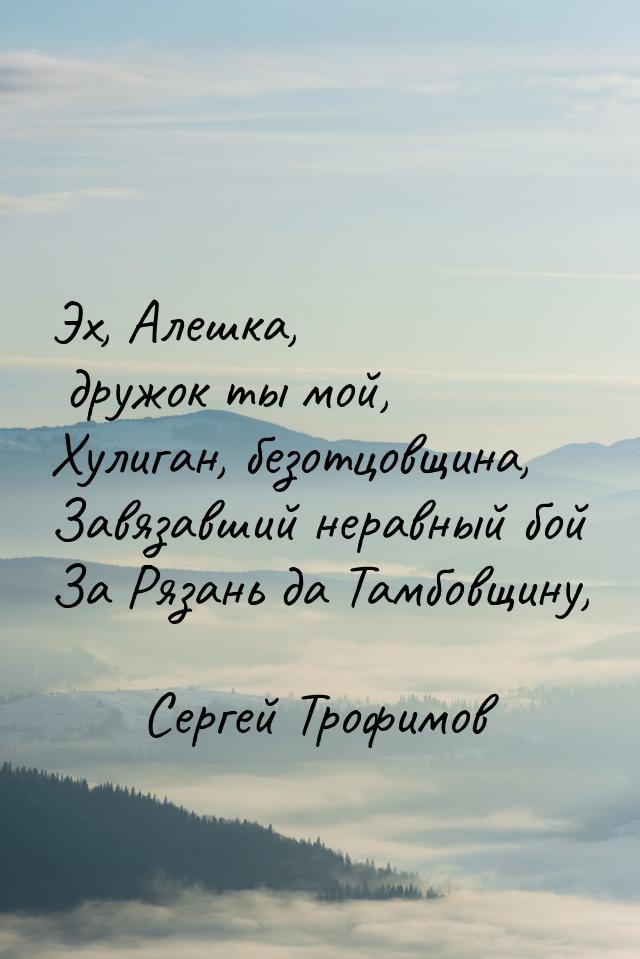 Эх, Алешка,
дружок ты мой,
Хулиган, безотцовщина,
Завязавший неравный бой
За Рязань да Тамбовщину,

Сергей Трофимов